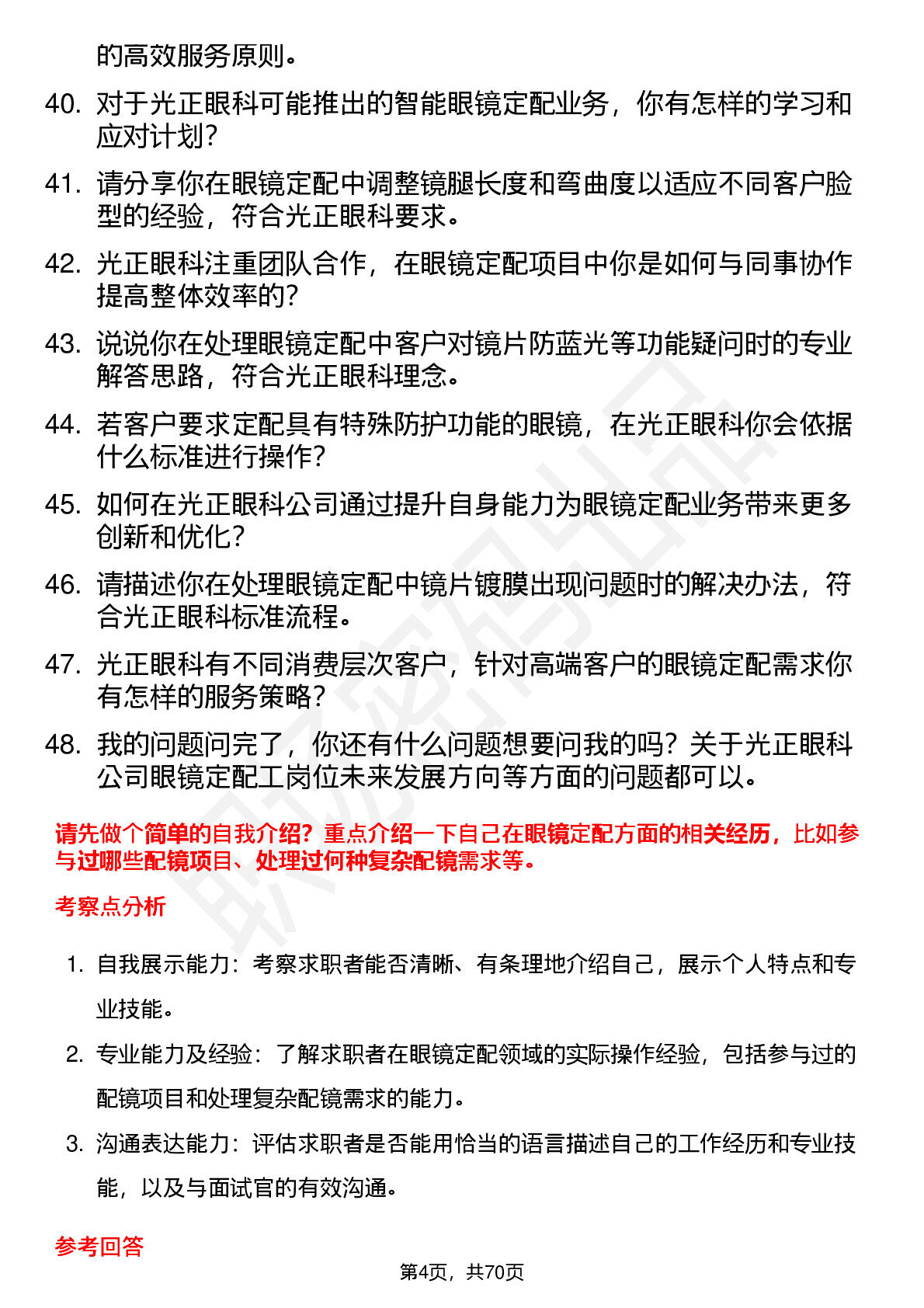 的高效服务原则。

40. 对于光正眼科可能推出的智能眼镜定配业务，你有怎样的学习和应对计划？

41. 请分享你在眼镜定配中调整镜腿长度和弯曲度以适应不同客户脸型的经验，符合光正眼科要求。

42. 光正眼科注重团队合作，在眼镜定配项目中你是如何与同事协作提高整体效率的？

43. 说说你在处理眼镜定配中客户对镜片防蓝光等功能疑问时的专业解答思路，符合光正眼科理念。

44. 若客户要求定配具有特殊防护功能的眼镜，在光正眼科你会依据什么标准进行操作？

45. 如何在光正眼科公司通过提升自身能力为眼镜定配业务带来更多创新和优化？

46. 请描述你在处理眼镜定配中镜片镀膜出现问题时的解决办法，符合光正眼科标准流程。

47. 光正眼科有不同消费层次客户，针对高端客户的眼镜定配需求你有怎样的服务策略？

48. 我的问题问完了，你还有什么问题想要问我的吗？关于光正眼科公司眼镜定配工岗位未来发展方向等方面的问题都可以。

请先做个简单的自我介绍？重点介绍一下自己在眼镜定配方面的相关经历，比如参与过哪些配镜项目、处理过何种复杂配镜需求等。

考察点分析

1. 自我展示能力：考察求职者能否清晰、有条理地介绍自己，展示个人特点和专业技能。

2. 专业能力及经验：了解求职者在眼镜定配领域的实际操作经验，包括参与过的配镜项目和处理复杂配镜需求的能力。

3. 沟通表达能力：评估求职者是否能用恰当的语言描述自己的工作经历和专业技能，以及与面试官的有效沟通。

参考回答

第4页，共70页